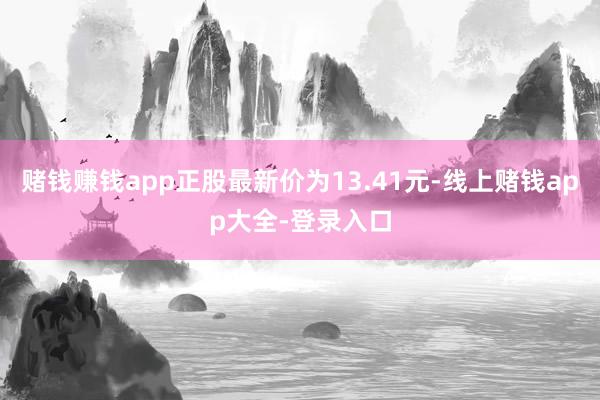 赌钱赚钱app正股最新价为13.41元-线上赌钱app大全-登录入口